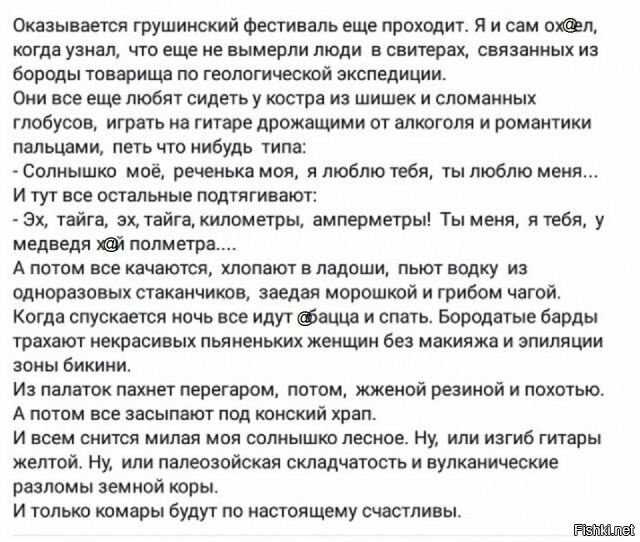 Оказывается грушинский фестиваль еще проходит. Я и сам ох@ел, когда узнал, что еще не вымерли люди в свитерах, связанных из бороды товарища по геологической экспедиции.
Они все еще любят сидеть у костра из шишек и сломанных глобусов, играть на гитаре дрожащими от алкоголя и романтики пальцами, петь что нибудь типа:
- Солнышко моё, реченька моя, я люблю тебя, ты люблю меня...
И тут все остальные подтягивают:
- Эх, тайга, эх, тайга, километры, амперметры! Ты меня, я тебя, у медведя х@й полметра....
А потом все качаются, хлопают в ладоши, пьют водку из одноразовых стаканчиков, заедая морошкой и грибом чагой.
Когда спускается ночь все идут @бацца и спать. Бородатые барды трахают некрасивых пьяненьких женщин без макияжа и эпиляции зоны бикини.
Из палаток пахнет перегаром, потом, жженой резиной и похотью.
А потом все засыпают под конский храп.
И всем снится милая моя солнышко лесное. Ну, или изгиб гитары желтой. Ну, или палеозойская складчатость и вулканические разломы земной коры.
И только комары будут по настоящему счастливы.
Fishki.net